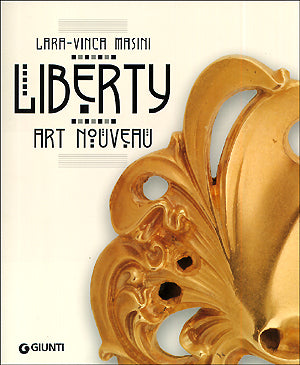 LARA-VINCA MASINI

LIBERTY

ART NOUVEAU

GIUNTI